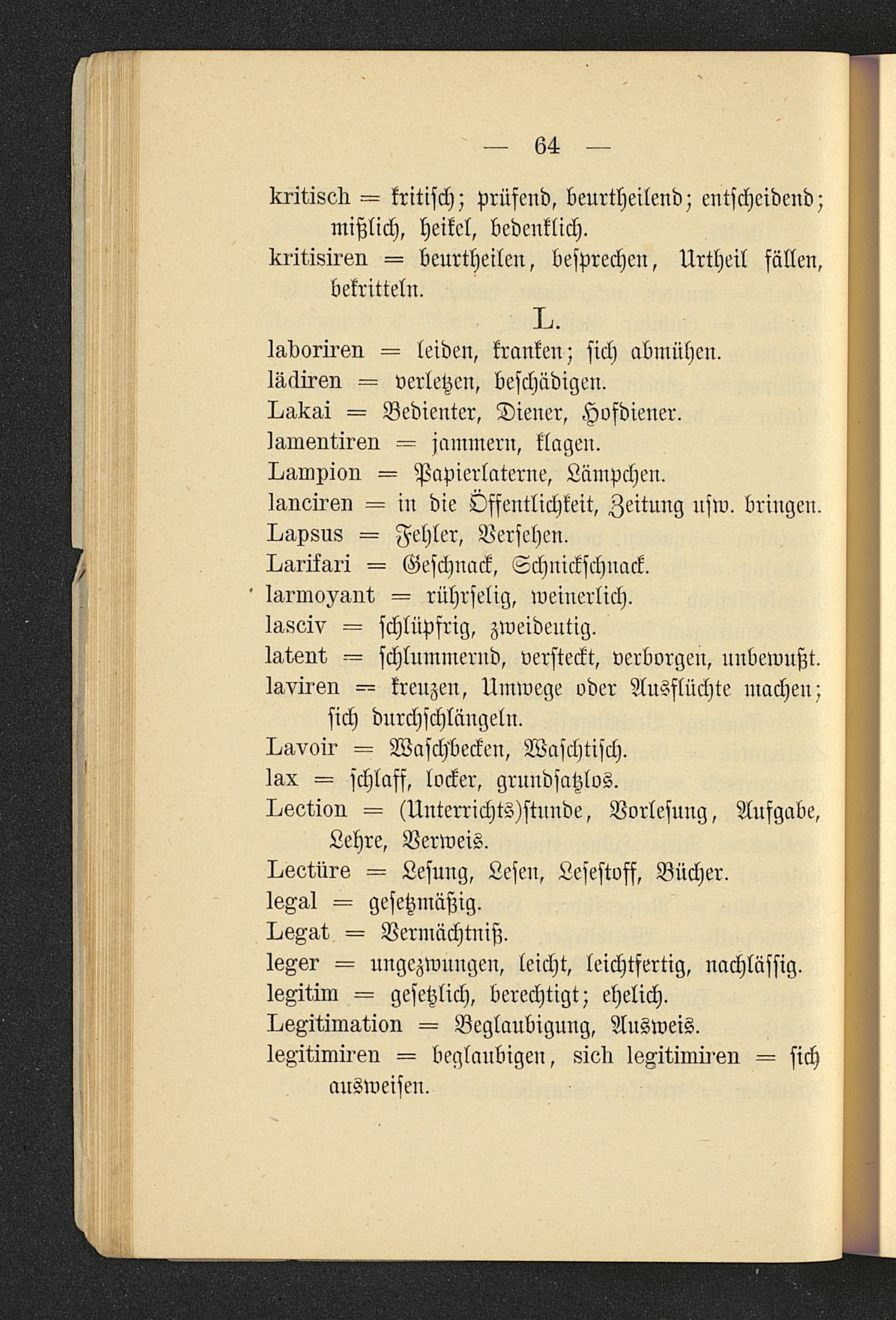 — 64 —

kritisch = kritisch; prüfend, beurtheilend; entscheidend; mißlich, heikel, bedenklich.
kritisiren = beurtheilen, besprechen, Urtheil fällen, bekritteln.

L.

laboriren = leiden, kranken; sich abmühen.
lädiren = verletzen, beschädigen.
Lakai = Bedienter, Diener, Hofdiener.
lamentiren = jammern, klagen.
Lampion = Papierlaterne, Lämpchen.
lanciren = in die Öffentlichkeit, Zeitung usw. bringen.
Lapsus = Fehler, Versehen.
Larifari = Geschnack, Schnickschnack.
larmoyant = rührselig, weinerlich.
lasciv = schlüpfrig, zweideutig.
latent = schlummernd, versteckt, verborgen, unbewußt.
laviren = kreuzen, Umwege oder Ausflüchte machen; sich durchschlängeln.
Lavoir = Waschbecken, Waschtisch.
lax = schlaff, locker, grundsatzlos.
Lection = (Unterrichts)stunde, Vorlesung, Aufgabe, Lehre, Verweis.
Lectüre = Lesung, Lesen, Lesestoff, Bücher.
legal = gesetzmäßig.
Legat = Vermächtniß.
leger = ungezwungen, leicht, leichtfertig, nachlässig.
legitim = gesetzlich, berechtigt; ehelich.
Legitimation = Beglaubigung, Ausweis.
legitimiren = beglaubigen, sich legitimiren = sich ausweisen.